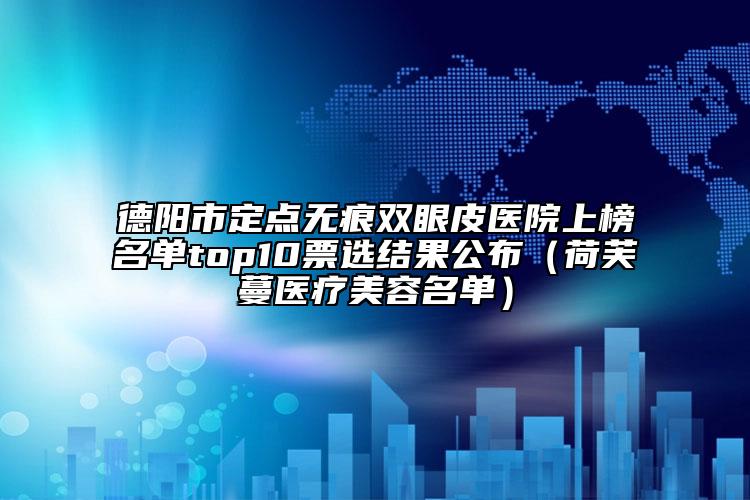 德阳市定点无痕双眼皮医院上榜名单top10票选结果公布（荷芙蔓医疗美容名单）